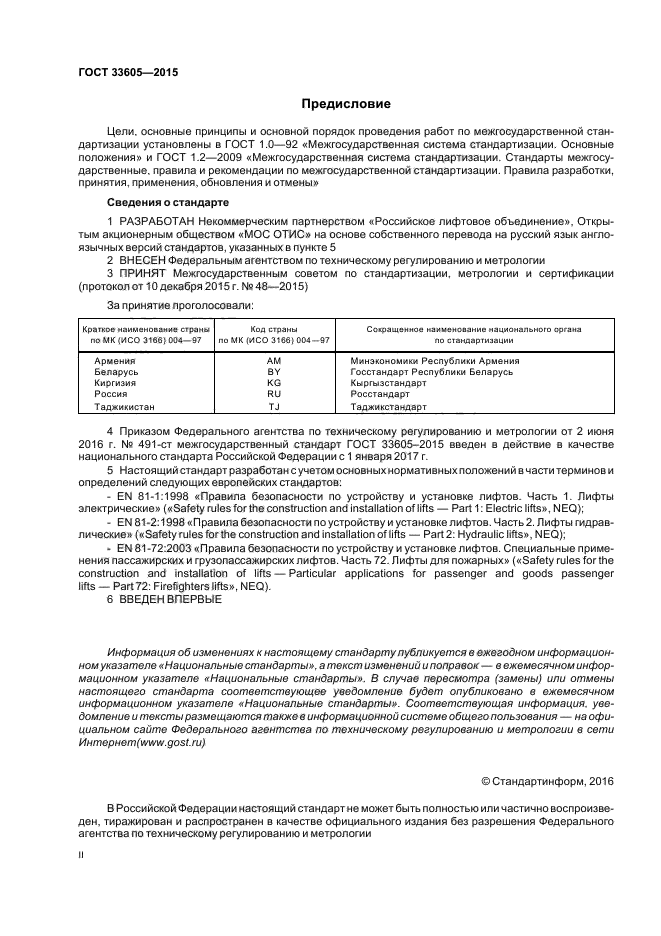 ГОСТ 33605—2015

Предисловие

Цели, основные принципы и основной порядок проведения работ по межгосударственной стандартизации установлены в ГОСТ 1.0—92 «Межгосударственная система стандартизации. Основные положения» и ГОСТ 1.2—2009 «Межгосударственная система стандартизации. Стандарты межгосударственные, правила и рекомендации по межгосударственной стандартизации. Правила разработки, принятия, применения, обновления и отмены»

Сведения о стандарте

1 РАЗРАБОТАН Некоммерческим партнерством «Российское лифтовое объединение», Открытым акционерным обществом «МОС ОТИС» на основе собственного перевода на русский язык англоязычных версий стандартов, указанных в пункте 5

2 ВНЕСЕН Федеральным агентством по техническому регулированию и метрологии

3 ПРИНЯТ Межгосударственным советом по стандартизации, метрологии и сертификации (протокол от 10 декабря 2015 г. № 48—2015)

За принятие проголосовали:

| Краткое наименование страны по МК (ИСО 3166) 004—97 | Код страны по МК (ИСО 3166) 004—97 | Сокращенное наименование национального органа по стандартизации |
|---|---|---|
| Армения | AM | Минэкономики Республики Армения |
| Беларусь | BY | Госстандарт Республики Беларусь |
| Киргизия | KG | Кыргызстандарт |
| Россия | RU | Росстандарт |
| Таджикистан | TJ | Таджикстандарт |

4 Приказом Федерального агентства по техническому регулированию и метрологии от 2 июня 2016 г. № 491-ст межгосударственный стандарт ГОСТ 33605–2015 введен в действие в качестве национального стандарта Российской Федерации с 1 января 2017 г.

5 Настоящий стандарт разработан с учетом основных нормативных положений в части терминов и определений следующих европейских стандартов:

- EN 81-1:1998 «Правила безопасности по устройству и установке лифтов. Часть 1. Лифты электрические» («Safety rules for the construction and installation of lifts — Part 1: Electric lifts», NEQ);

- EN 81-2:1998 «Правила безопасности по устройству и установке лифтов. Часть 2. Лифты гидравлические» («Safety rules for the construction and installation of lifts — Part 2: Hydraulic lifts», NEQ);

- EN 81-72:2003 «Правила безопасности по устройству и установке лифтов. Специальные применения пассажирских и грузопассажирских лифтов. Часть 72. Лифты для пожарных» («Safety rules for the construction and installation of lifts — Particular applications for passenger and goods passenger lifts — Part 72: Firefighters lifts», NEQ).

6 ВВЕДЕН ВПЕРВЫЕ

Информация об изменениях к настоящему стандарту публикуется в ежегодном информационном указателе «Национальные стандарты», а текст изменений и поправок — в ежемесячном информационном указателе «Национальные стандарты». В случае пересмотра (замены) или отмены настоящего стандарта соответствующее уведомление будет опубликовано в ежемесячном информационном указателе «Национальные стандарты». Соответствующая информация, уведомление и тексты размещаются также в информационной системе общего пользования — на официальном сайте Федерального агентства по техническому регулированию и метрологии в сети Интернет(www.gost.ru)

© Стандартинформ, 2016

В Российской Федерации настоящий стандарт не может быть полностью или частично воспроизведен, тиражирован и распространен в качестве официального издания без разрешения Федерального агентства по техническому регулированию и метрологии

II